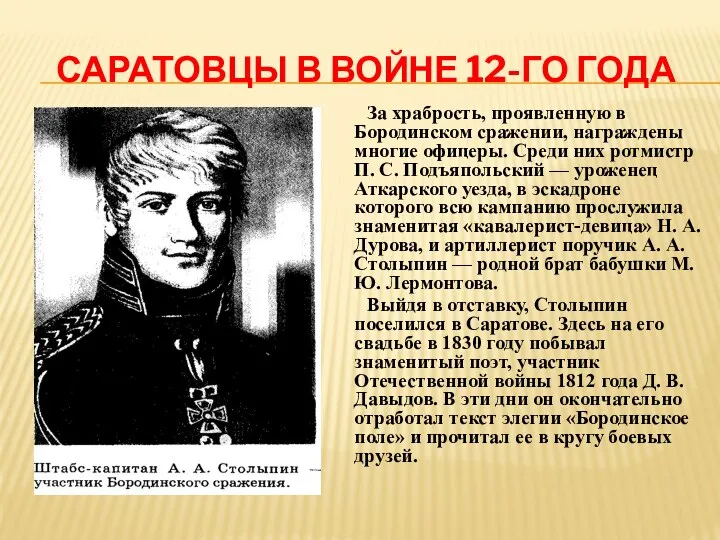 САРАТОВЦЫ В ВОЙНЕ 12-ГО ГОДА

Штабс-капитан А. А. Столыпин участник Бородинского сражения.

За храбрость, проявленную в Бородинском сражении, награждены многие офицеры. Среди них ротмистр П. С. Подъяпольский — уроженец Аткарского уезда, в эскадроне которого всю кампанию прослужила знаменитая «кавалерист-девица» Н. А. Дурова, и артиллерист поручик А. А. Столыпин — родной брат бабушки М. Ю. Лермонтова.

Выйдя в отставку, Столыпин поселился в Саратове. Здесь на его свадьбе в 1830 году побывал знаменитый поэт, участник Отечественной войны 1812 года Д. В. Давыдов. В эти дни он окончательно отработал текст элегии «Бородинское поле» и прочитал ее в кругу боевых друзей.